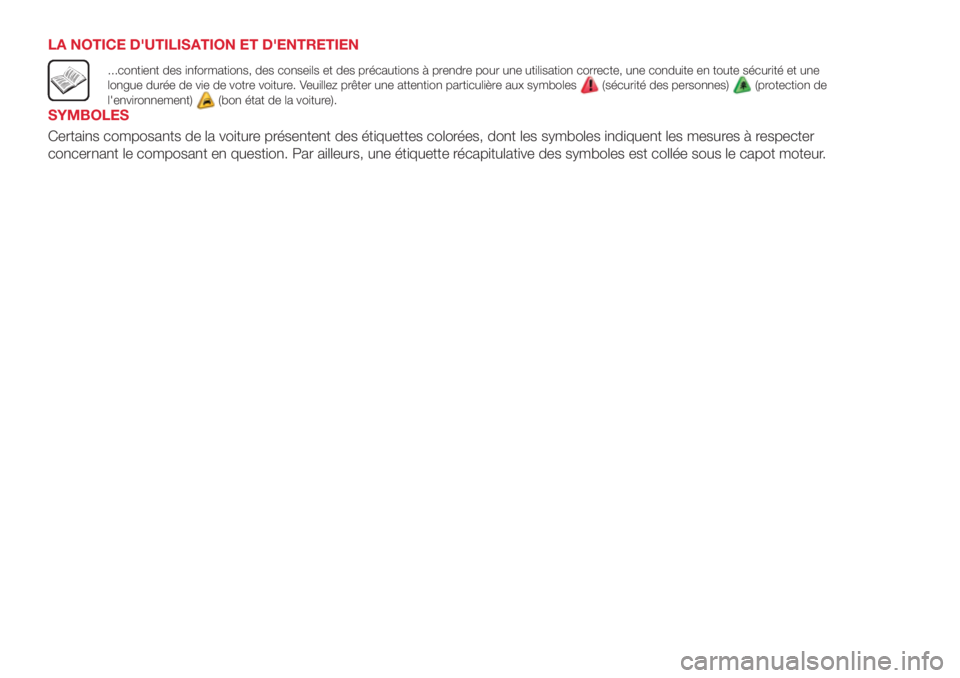 LA NOTICE D'UTILISATION ET D'ENTRETIEN

...contient des informations, des conseils et des précautions à prendre pour une utilisation correcte, une conduite en toute sécurité et une longue durée de vie de votre voiture. Veuillez prêter une attention particulière aux symboles (sécurité des personnes) (protection de l'environnement) (bon état de la voiture).

SYMBOLES

Certains composants de la voiture présentent des étiquettes colorées, dont les symboles indiquent les mesures à respecter concernant le composant en question. Par ailleurs, une étiquette récapitulative des symboles est collée sous le capot moteur.

carmanualsonline.info